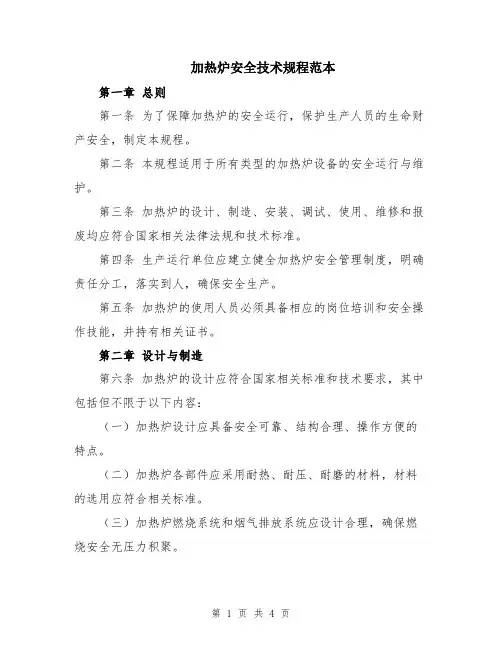 加热炉安全技术规程范本

第一章 总则

第一条 为了保障加热炉的安全运行，保护生产人员的生命财产安全，制定本规程。

第二条 本规程适用于所有类型的加热炉设备的安全运行与维护。

第三条 加热炉的设计、制造、安装、调试、使用、维修和报废均应符合国家相关法律法规和技术标准。

第四条 生产运行单位应建立健全加热炉安全管理制度，明确责任分工，落实到人，确保安全生产。

第五条 加热炉的使用人员必须具备相应的岗位培训和安全操作技能，并持有相关证书。

第二章 设计与制造

第六条 加热炉的设计应符合国家相关标准和技术要求，其中包括但不限于以下内容：

（一）加热炉设计应具备安全可靠、结构合理、操作方便的特点。

（二）加热炉各部件应采用耐热、耐压、耐磨的材料，材料的选用应符合相关标准。

（三）加热炉燃烧系统和烟气排放系统应设计合理，确保燃烧安全无压力积聚。

第 1 页 共 4 页